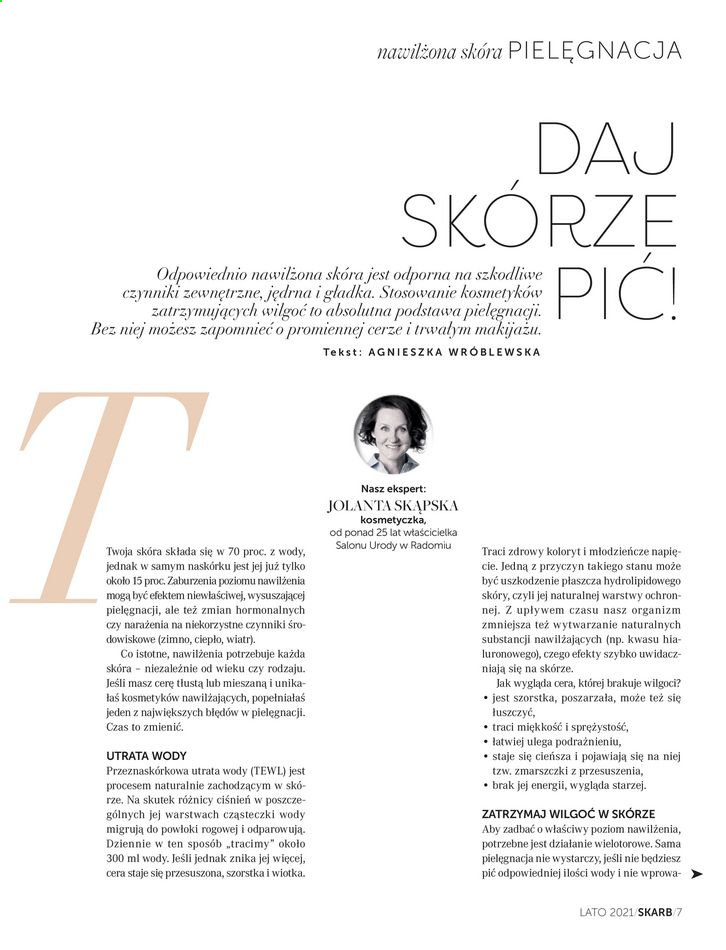 nawilżona skóra PIELĘGNACJA

DAJ SKÓRZE PIĆ!

Odpowiednio nawilżona skóra jest odporna na szkodliwe czynniki zewnętrzne, jędrna i gładka. Stosowanie kosmetyków zatrzymujących wilgoć to absolutna podstawa pielęgnacji. Bez niej możesz zapomnieć o promiennej cerze i trwałym makijażu.

Tekst: AGNIESZKA WRÓBLEWSKA

Nasz ekspert:
JOLANTA SKĄPSKA
kosmetyczka,
od ponad 25 lat właścicielka Salonu Urody w Radomiu

Twoja skóra składa się w 70 proc. z wody, jednak w samym naskórku jest jej już tylko około 15 proc. Zaburzenia poziomu nawilżenia mogą być efektem niewłaściwej, wysuszającej pielęgnacji, ale też zmian hormonalnych czy narażenia na niekorzystne czynniki środowiskowe (zimno, ciepło, wiatr).

Co istotne, nawilżenia potrzebuje każda skóra – niezależnie od wieku czy rodzaju. Jeśli masz cerę tłustą lub mieszaną i unikałaś kosmetyków nawilżających, popełniałaś jeden z największych błędów w pielęgnacji. Czas to zmienić.

UTRATA WODY
Przeznaskórkowa utrata wody (TEWL) jest procesem naturalnie zachodzącym w skórze. Na skutek różnicy ciśnień w poszczególnych jej warstwach cząsteczki wody migrują do powłoki rogowej i odparowują. Dziennie w ten sposób „tracimy" około 300 ml wody. Jeśli jednak znika jej więcej, cera staje się przesuszona, szorstka i wiotka.

Traci zdrowy koloryt i młodzieńcze napięcie. Jedną z przyczyn takiego stanu może być uszkodzenie płaszcza hydrolipidowego skóry, czyli jej naturalnej warstwy ochronnej. Z upływem czasu nasz organizm zmniejsza też wytwarzanie naturalnych substancji nawilżających (np. kwasu hialuronowego), czego efekty szybko uwidaczniają się na skórze.

Jak wygląda cera, której brakuje wilgoci?
• jest szorstka, poszarzała, może też się łuszczyć,
• traci miękkość i sprężystość,
• łatwiej ulega podrażnieniu,
• staje się cieńsza i pojawiają się na niej tzw. zmarszczki z przesuszenia,
• brak jej energii, wygląda starzej.

ZATRZYMAJ WILGOĆ W SKÓRZE
Aby zadbać o właściwy poziom nawilżenia, potrzebne jest działanie wielotorowe. Sama pielęgnacja nie wystarczy, jeśli nie będziesz pić odpowiedniej ilości wody i nie wprowa-

LATO 2021/SKARB/7